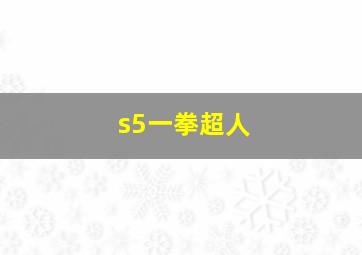 s5一拳超人